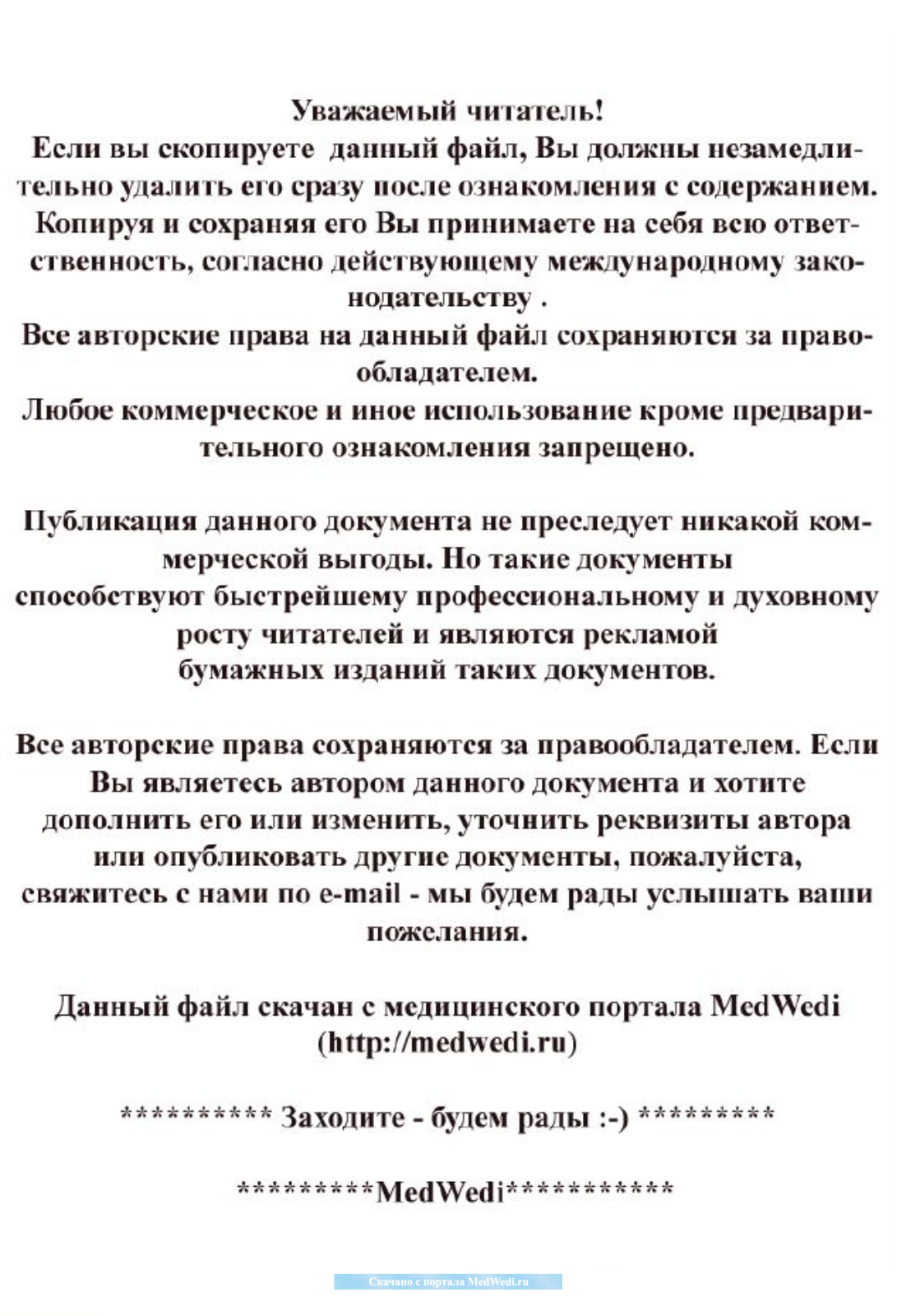 Уважаемый читатель!
Если вы скопируете данный файл, Вы должны незамедлительно удалить его сразу после ознакомления с содержанием. Копируя и сохраняя его Вы принимаете на себя всю ответственность, согласно действующему международному законодательству .
Все авторские права на данный файл сохраняются за правообладателем.
Любое коммерческое и иное использование кроме предварительного ознакомления запрещено.

Публикация данного документа не преследует никакой коммерческой выгоды. Но такие документы способствуют быстрейшему профессиональному и духовному росту читателей и являются рекламой бумажных изданий таких документов.

Все авторские права сохраняются за правообладателем. Если Вы являетесь автором данного документа и хотите дополнить его или изменить, уточнить реквизиты автора или опубликовать другие документы, пожалуйста, свяжитесь с нами по e-mail - мы будем рады услышать ваши пожелания.

Данный файл скачан с медицинского портала MedWedi (http://medwedi.ru)

********** Заходите - будем рады :-) *********

*********MedWedi***********

Скачано с портала MedWedi.ru